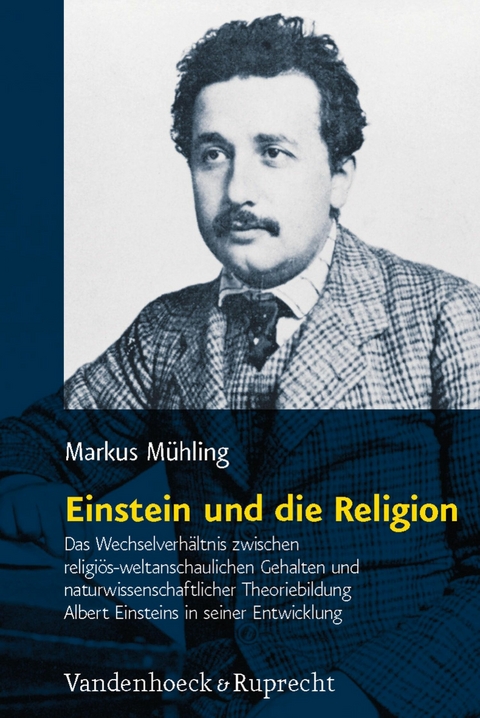 Markus Mühling

Einstein und die Religion

Das Wechselverhältnis zwischen religiös-weltanschaulichen Gehalten und naturwissenschaftlicher Theoriebildung Albert Einsteins in seiner Entwicklung

Vandenhoeck & Ruprecht